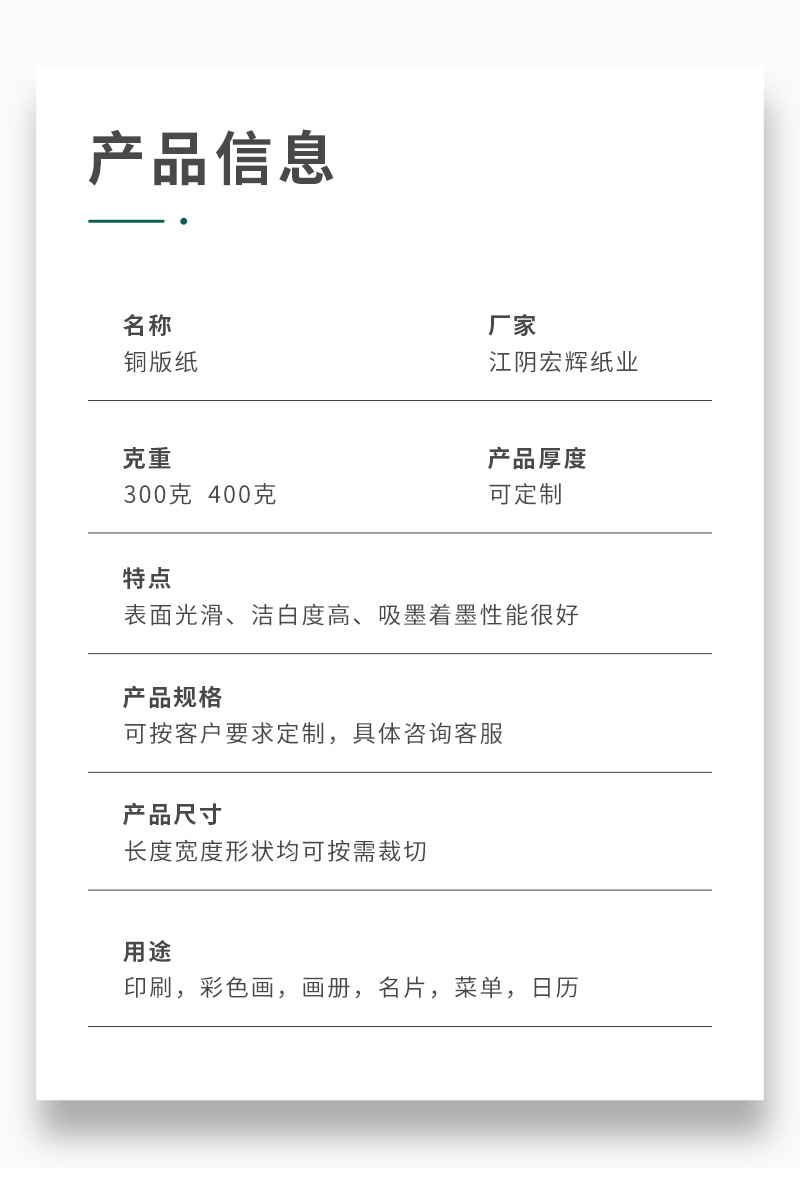 产品信息

名称
铜版纸

厂家
江阴宏辉纸业

克重
300克 400克

产品厚度
可定制

特点
表面光滑、洁白度高、吸墨着墨性能很好

产品规格
可按客户要求定制，具体咨询客服

产品尺寸
长度宽度形状均可按需裁切

用途
印刷，彩色画，画册，名片，菜单，日历